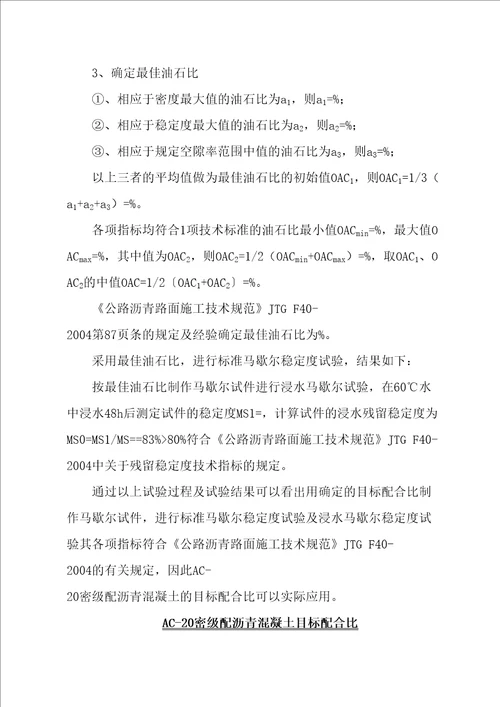 3、确定最佳油石比

①、相应于密度最大值的油石比为$a_1$，则$a_1$=%；

②、相应于稳定度最大值的油石比为$a_2$，则$a_2$=%；

③、相应于规定空隙率范围中值的油石比为$a_3$，则$a_3$=%；

以上三者的平均值做为最佳油石比的初始值$OAC_1$，则$OAC_1$=1/3（$a_1$+$a_2$+$a_3$）=%。

各项指标均符合1项技术标准的油石比最小值$OAC_{min}$=%，最大值$OAC_{max}$=%，其中值为$OAC_2$，则$OAC_2$=1/2（$OAC_{min}$+$OAC_{max}$）=%，取$OAC_1$、$OAC_2$的中值OAC=1/2〔$OAC_1$+$OAC_2$〕=%。

《公路沥青路面施工技术规范》JTG F40-2004第87页条的规定及经验确定最佳油石比为%。

采用最佳油石比，进行标准马歇尔稳定度试验，结果如下：

按最佳油石比制作马歇尔试件进行浸水马歇尔试验，在60℃水中浸水48h后测定试件的稳定度MS1=，计算试件的浸水残留稳定度为MS0=MS1/MS==83%>80%符合《公路沥青路面施工技术规范》JTG F40-2004中关于残留稳定度技术指标的规定。

通过以上试验过程及试验结果可以看出用确定的目标配合比制作马歇尔试件，进行标准马歇尔稳定度试验及浸水马歇尔稳定度试验其各项指标符合《公路沥青路面施工技术规范》JTG F40-2004的有关规定，因此AC-20密级配沥青混凝土的目标配合比可以实际应用。

AC-20密级配沥青混凝土目标配合比